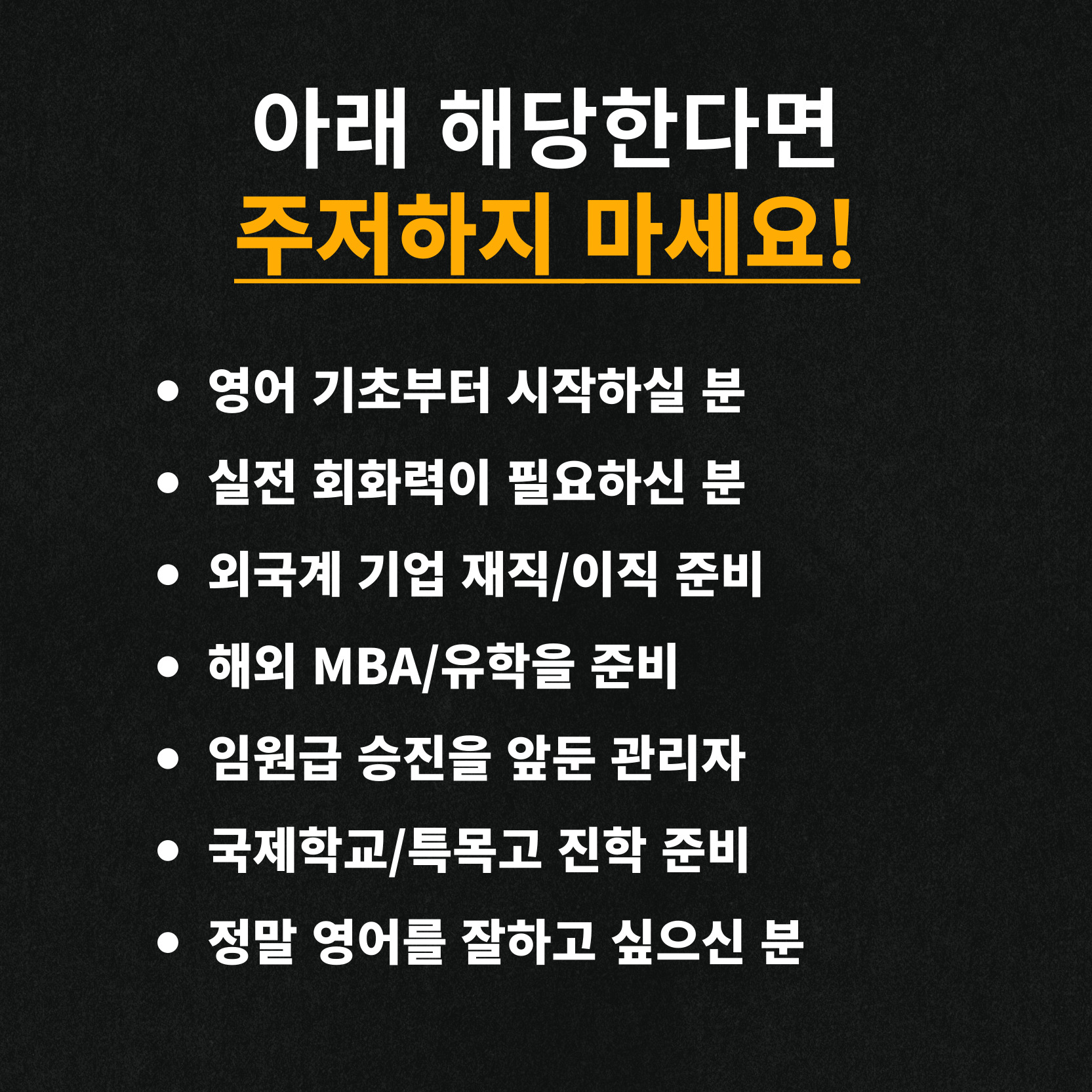 아래 해당한다면
주저하지 마세요!

• 영어 기초부터 시작하실 분
• 실전 회화력이 필요하신 분
• 외국계 기업 재직/이직 준비
• 해외 MBA/유학을 준비
• 임원급 승진을 앞둔 관리자
• 국제학교/특목고 진학 준비
• 정말 영어를 잘하고 싶으신 분